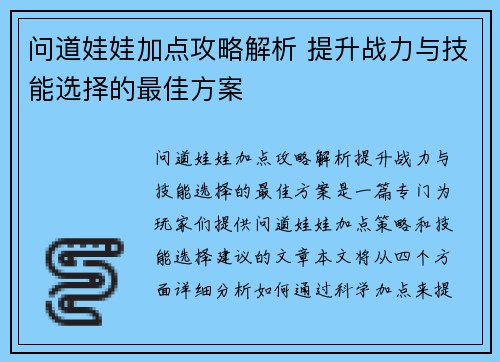 问道娃娃加点攻略解析 提升战力与技能选择的最佳方案

问道娃娃加点攻略解析提升战力与技能选择的最佳方案是一篇专门为玩家们提供问道娃娃加点策略和技能选择建议的文章本文将从四个方面详细分析如何通过科学加点来提